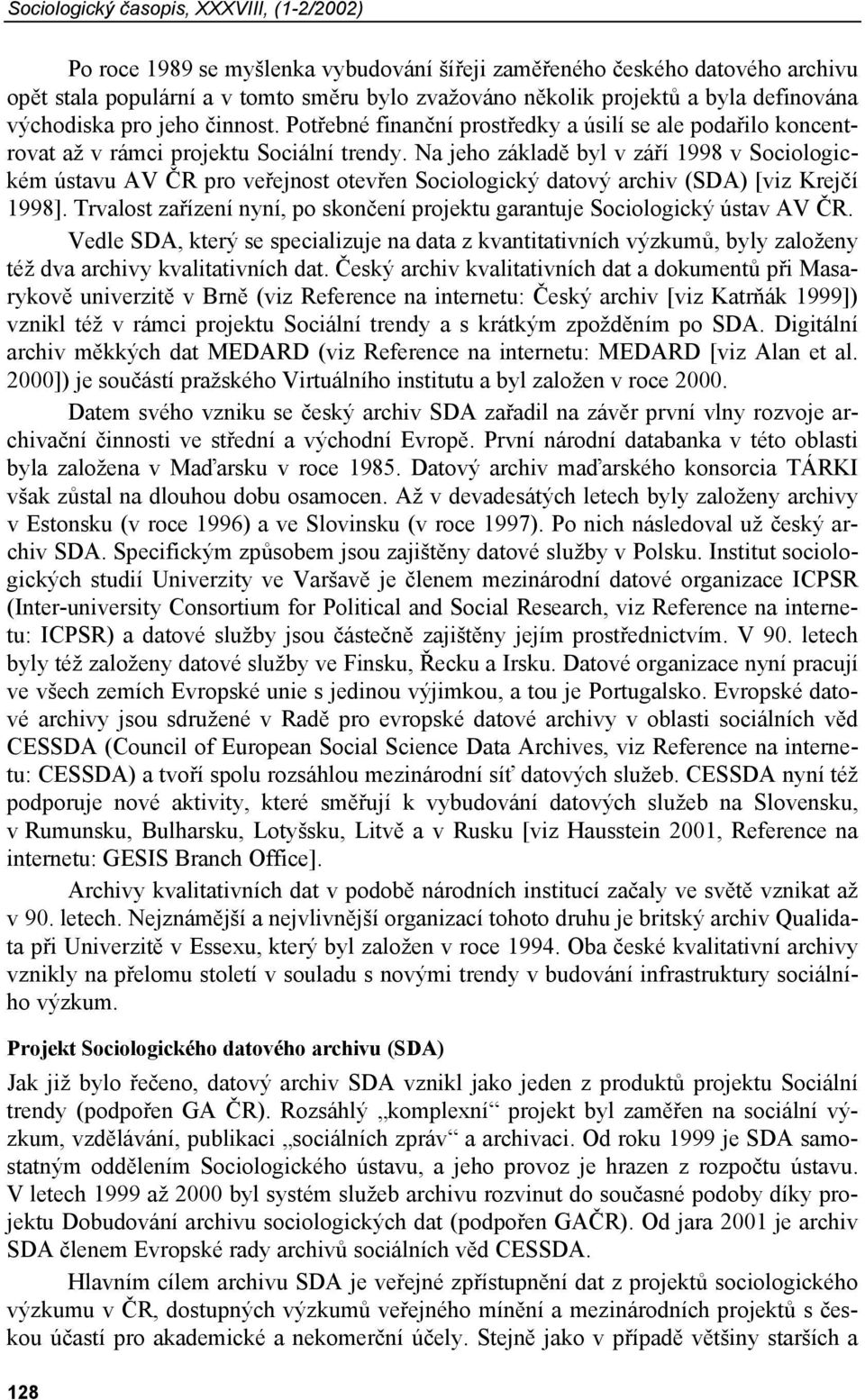 Sociologický časopis, XXXVIII, (1-2/2002)

Po roce 1989 se myšlenka vybudování šířeji zaměřeného českého datového archivu opět stala populární a v tomto směru bylo zvažováno několik projektů a byla definována východiska pro jeho činnost. Potřebné finanční prostředky a úsilí se ale podařilo koncentrovat až v rámci projektu Sociální trendy. Na jeho základě byl v září 1998 v Sociologickém ústavu AV ČR pro veřejnost otevřen Sociologický datový archiv (SDA) [viz Krejčí 1998]. Trvalost zařízení nyní, po skončení projektu garantuje Sociologický ústav AV ČR.

Vedle SDA, který se specializuje na data z kvantitativních výzkumů, byly založeny též dva archivy kvalitativních dat. Český archiv kvalitativních dat a dokumentů při Masarykově univerzitě v Brně (viz Reference na internetu: Český archiv [viz Katrňák 1999]) vznikl též v rámci projektu Sociální trendy a s krátkým zpožděním po SDA. Digitální archiv měkkých dat MEDARD (viz Reference na internetu: MEDARD [viz Alan et al. 2000]) je součástí pražského Virtuálního institutu a byl založen v roce 2000.

Datem svého vzniku se český archiv SDA zařadil na závěr první vlny rozvoje archivační činnosti ve střední a východní Evropě. První národní databanka v této oblasti byla založena v Maďarsku v roce 1985. Datový archiv maďarského konsorcia TÁRKI však zůstal na dlouhou dobu osamocen. Až v devadesátých letech byly založeny archivy v Estonsku (v roce 1996) a ve Slovinsku (v roce 1997). Po nich následoval už český archiv SDA. Specifickým způsobem jsou zajištěny datové služby v Polsku. Institut sociologických studií Univerzity ve Varšavě je členem mezinárodní datové organizace ICPSR (Inter-university Consortium for Political and Social Research, viz Reference na internetu: ICPSR) a datové služby jsou částečně zajištěny jejím prostřednictvím. V 90. letech byly též založeny datové služby ve Finsku, Řecku a Irsku. Datové organizace nyní pracují ve všech zemích Evropské unie s jedinou výjimkou, a tou je Portugalsko. Evropské datové archivy jsou sdružené v Radě pro evropské datové archivy v oblasti sociálních věd CESSDA (Council of European Social Science Data Archives, viz Reference na internetu: CESSDA) a tvoří spolu rozsáhlou mezinárodní síť datových služeb. CESSDA nyní též podporuje nové aktivity, které směřují k vybudování datových služeb na Slovensku, v Rumunsku, Bulharsku, Lotyšsku, Litvě a v Rusku [viz Hausstein 2001, Reference na internetu: GESIS Branch Office].

Archivy kvalitativních dat v podobě národních institucí začaly ve světě vznikat až v 90. letech. Nejznámější a nejvlivnější organizací tohoto druhu je britský archiv Qualidata při Univerzitě v Essexu, který byl založen v roce 1994. Oba české kvalitativní archivy vznikly na přelomu století v souladu s novými trendy v budování infrastruktury sociálního výzkum.

Projekt Sociologického datového archivu (SDA)

Jak již bylo řečeno, datový archiv SDA vznikl jako jeden z produktů projektu Sociální trendy (podpořen GA ČR). Rozsáhlý „komplexní“ projekt byl zaměřen na sociální výzkum, vzdělávání, publikaci „sociálních zpráv“ a archivaci. Od roku 1999 je SDA samostatným oddělením Sociologického ústavu, a jeho provoz je hrazen z rozpočtu ústavu. V letech 1999 až 2000 byl systém služeb archivu rozvinut do současné podoby díky projektu Dobudování archivu sociologických dat (podpořen GAČR). Od jara 2001 je archiv SDA členem Evropské rady archivů sociálních věd CESSDA.

Hlavním cílem archivu SDA je veřejné zpřístupnění dat z projektů sociologického výzkumu v ČR, dostupných výzkumů veřejného mínění a mezinárodních projektů s českou účastí pro akademické a nekomerční účely. Stejně jako v případě většiny starších a

128